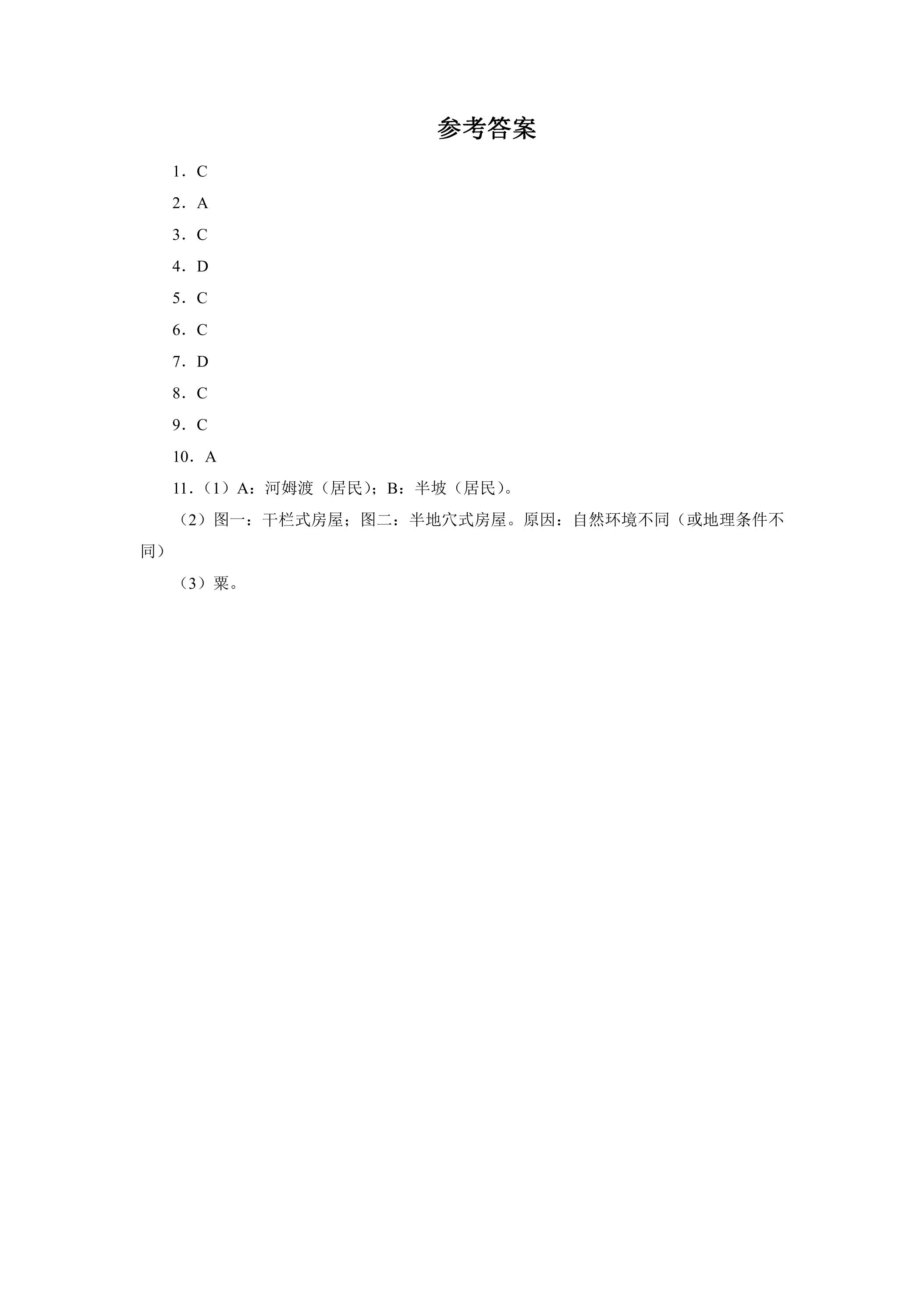 参考答案

1．C

2．A

3．C

4．D

5．C

6．C

7．D

8．C

9．C

10．A

11．（1）A：河姆渡（居民）；B：半坡（居民）。

（2）图一：干栏式房屋；图二：半地穴式房屋。原因：自然环境不同（或地理条件不同）

（3）粟。